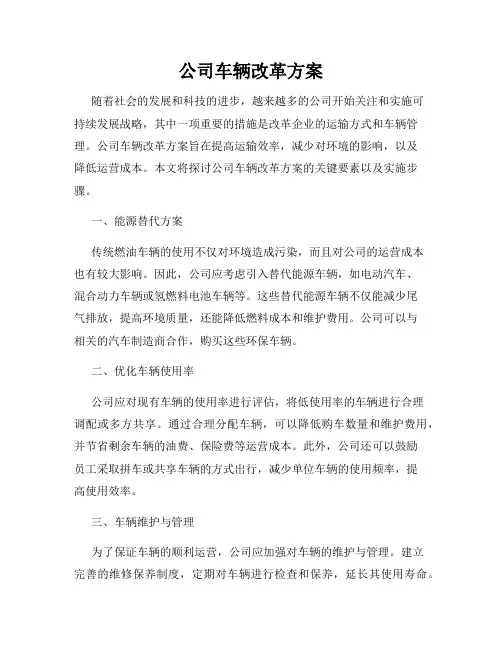 公司车辆改革方案

随着社会的发展和科技的进步，越来越多的公司开始关注和实施可持续发展战略，其中一项重要的措施是改革企业的运输方式和车辆管理。公司车辆改革方案旨在提高运输效率，减少对环境的影响，以及降低运营成本。本文将探讨公司车辆改革方案的关键要素以及实施步骤。

一、能源替代方案

传统燃油车辆的使用不仅对环境造成污染，而且对公司的运营成本也有较大影响。因此，公司应考虑引入替代能源车辆，如电动汽车、混合动力车辆或氢燃料电池车辆等。这些替代能源车辆不仅能减少尾气排放，提高环境质量，还能降低燃料成本和维护费用。公司可以与相关的汽车制造商合作，购买这些环保车辆。

二、优化车辆使用率

公司应对现有车辆的使用率进行评估，将低使用率的车辆进行合理调配或多方共享。通过合理分配车辆，可以降低购车数量和维护费用，并节省剩余车辆的油费、保险费等运营成本。此外，公司还可以鼓励员工采取拼车或共享车辆的方式出行，减少单位车辆的使用频率，提高使用效率。

三、车辆维护与管理

为了保证车辆的顺利运营，公司应加强对车辆的维护与管理。建立完善的维修保养制度，定期对车辆进行检查和保养，延长其使用寿命。